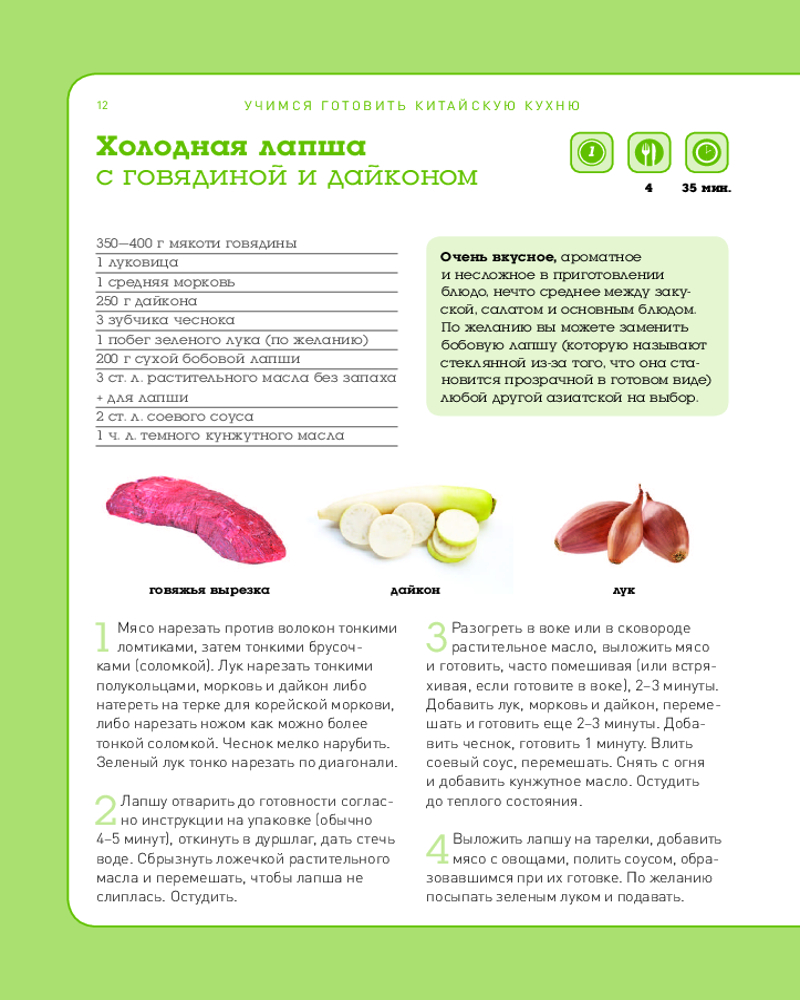 12 УЧИМСЯ ГОТОВИТЬ КИТАЙСКУЮ КУХНЮ

Холодная лапша
с говядиной и дайконом

4 35 мин.

350—400 г мякоти говядины
1 луковица
1 средняя морковь
250 г дайкона
3 зубчика чеснока
1 побег зеленого лука (по желанию)
200 г сухой бобовой лапши
3 ст. л. растительного масла без запаха + для лапши
2 ст. л. соевого соуса
1 ч. л. темного кунжутного масла

Очень вкусное, ароматное и несложное в приготовлении блюдо, нечто среднее между закуской, салатом и основным блюдом. По желанию вы можете заменить бобовую лапшу (которую называют стеклянной из-за того, что она становится прозрачной в готовом виде) любой другой азиатской на выбор.

говяжья вырезка

дайкон

лук

1 Мясо нарезать против волокон тонкими ломтиками, затем тонкими брусочками (соломкой). Лук нарезать тонкими полукольцами, морковь и дайкон либо натереть на терке для корейской моркови, либо нарезать ножом как можно более тонкой соломкой. Чеснок мелко нарубить. Зеленый лук тонко нарезать по диагонали.

2 Лапшу отварить до готовности согласно инструкции на упаковке (обычно 4–5 минут), откинуть в дуршлаг, дать стечь воде. Сбрызнуть ложечкой растительного масла и перемешать, чтобы лапша не слиплась. Остудить.

3 Разогреть в воке или в сковороде растительное масло, выложить мясо и готовить, часто помешивая (или встряхивая, если готовите в воке), 2–3 минуты. Добавить лук, морковь и дайкон, перемешать и готовить еще 2–3 минуты. Добавить чеснок, готовить 1 минуту. Влить соевый соус, перемешать. Снять с огня и добавить кунжутное масло. Остудить до теплого состояния.

4 Выложить лапшу на тарелки, добавить мясо с овощами, полить соусом, образовавшимся при их готовке. По желанию посыпать зеленым луком и подавать.